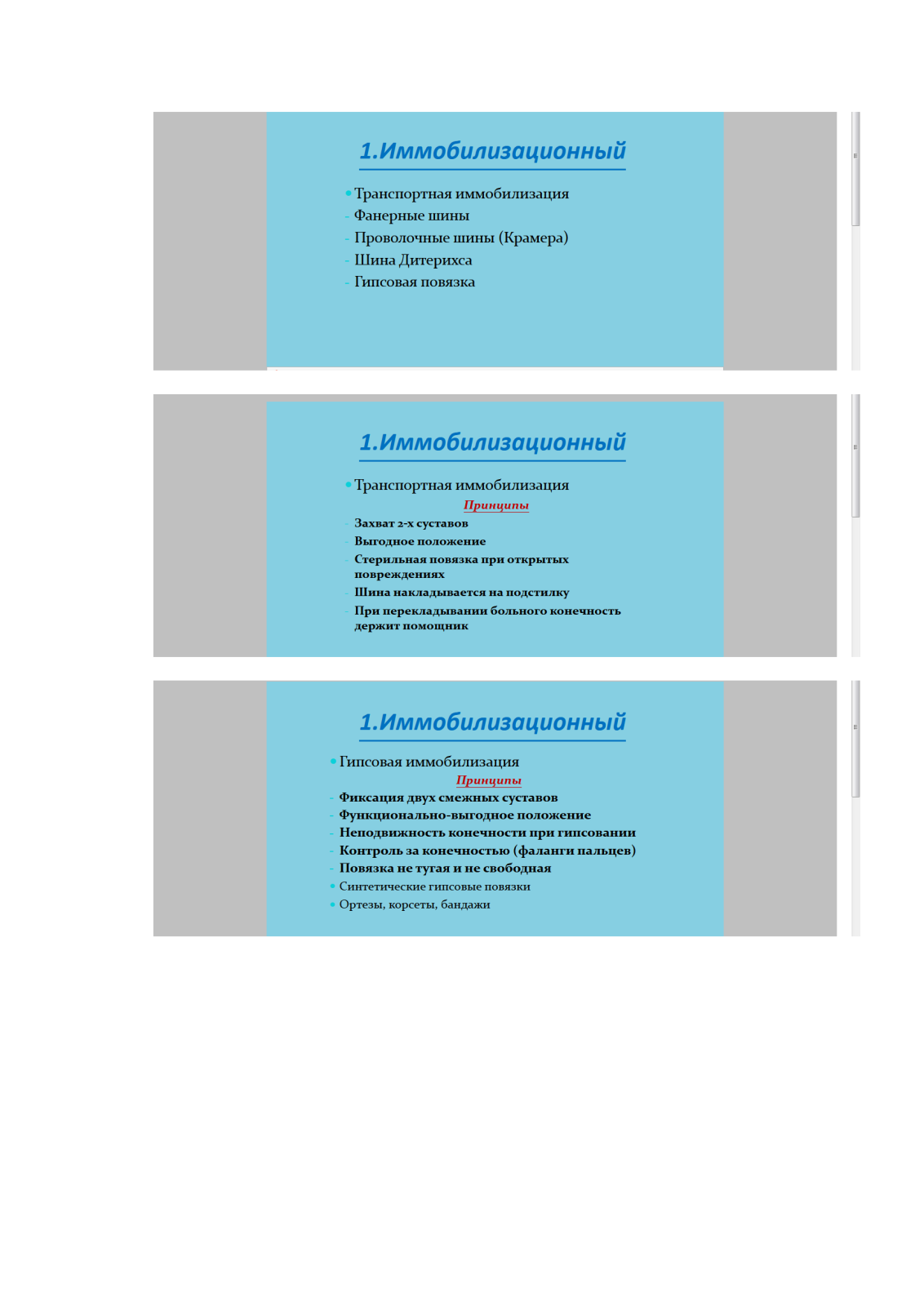 1.Иммобилизационный

• Транспортная иммобилизация
- Фанерные шины
- Проволочные шины (Крамера)
- Шина Дитерихса
- Гипсовая повязка

1.Иммобилизационный

• Транспортная иммобилизация
Принципы
- Захват 2-х суставов
- Выгодное положение
- Стерильная повязка при открытых повреждениях
- Шина накладывается на подстилку
- При перекладывании больного конечность держит помощник

1.Иммобилизационный

• Гипсовая иммобилизация
Принципы
- Фиксация двух смежных суставов
- Функционально-выгодное положение
- Неподвижность конечности при гипсовании
- Контроль за конечностью (фаланги пальцев)
- Повязка не тугая и не свободная
• Синтетические гипсовые повязки
• Ортезы, корсеты, бандажи